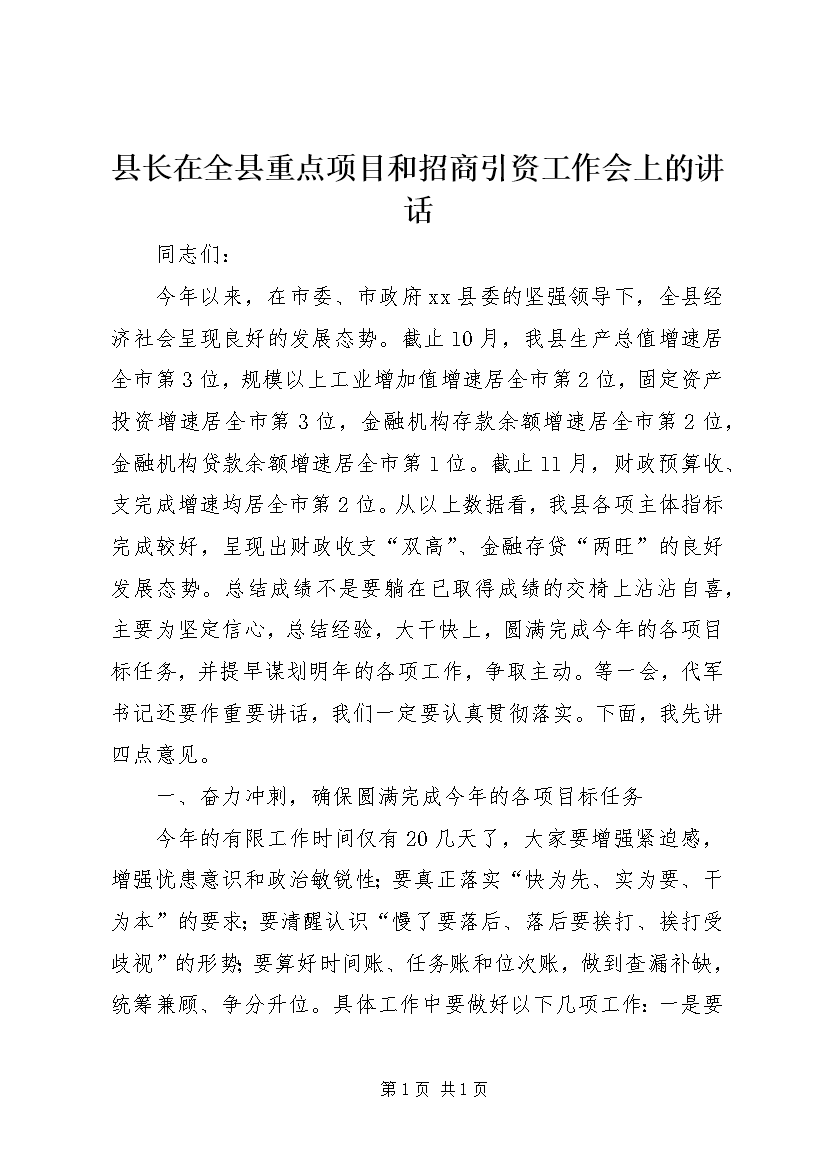 县长在全县重点项目和招商引资工作会上的讲话

同志们：

今年以来，在市委、市政府xx县委的坚强领导下，全县经济社会呈现良好的发展态势。截止10月，我县生产总值增速居全市第3位，规模以上工业增加值增速居全市第2位，固定资产投资增速居全市第3位，金融机构存款余额增速居全市第2位，金融机构贷款余额增速居全市第1位。截止11月，财政预算收、支完成增速均居全市第2位。从以上数据看，我县各项主体指标完成较好，呈现出财政收支“双高”、金融存贷“两旺”的良好发展态势。总结成绩不是要躺在已取得成绩的交椅上沾沾自喜，主要为坚定信心，总结经验，大干快上，圆满完成今年的各项目标任务，并提早谋划明年的各项工作，争取主动。等一会，代军书记还要作重要讲话，我们一定要认真贯彻落实。下面，我先讲四点意见。

一、奋力冲刺，确保圆满完成今年的各项目标任务

今年的有限工作时间仅有20几天了，大家要增强紧迫感，增强忧患意识和政治敏锐性；要真正落实“快为先、实为要、干为本”的要求；要清醒认识“慢了要落后、落后要挨打、挨打受歧视”的形势；要算好时间账、任务账和位次账，做到查漏补缺，统筹兼顾、争分升位。具体工作中要做好以下几项工作：一是要

第1页 共1页